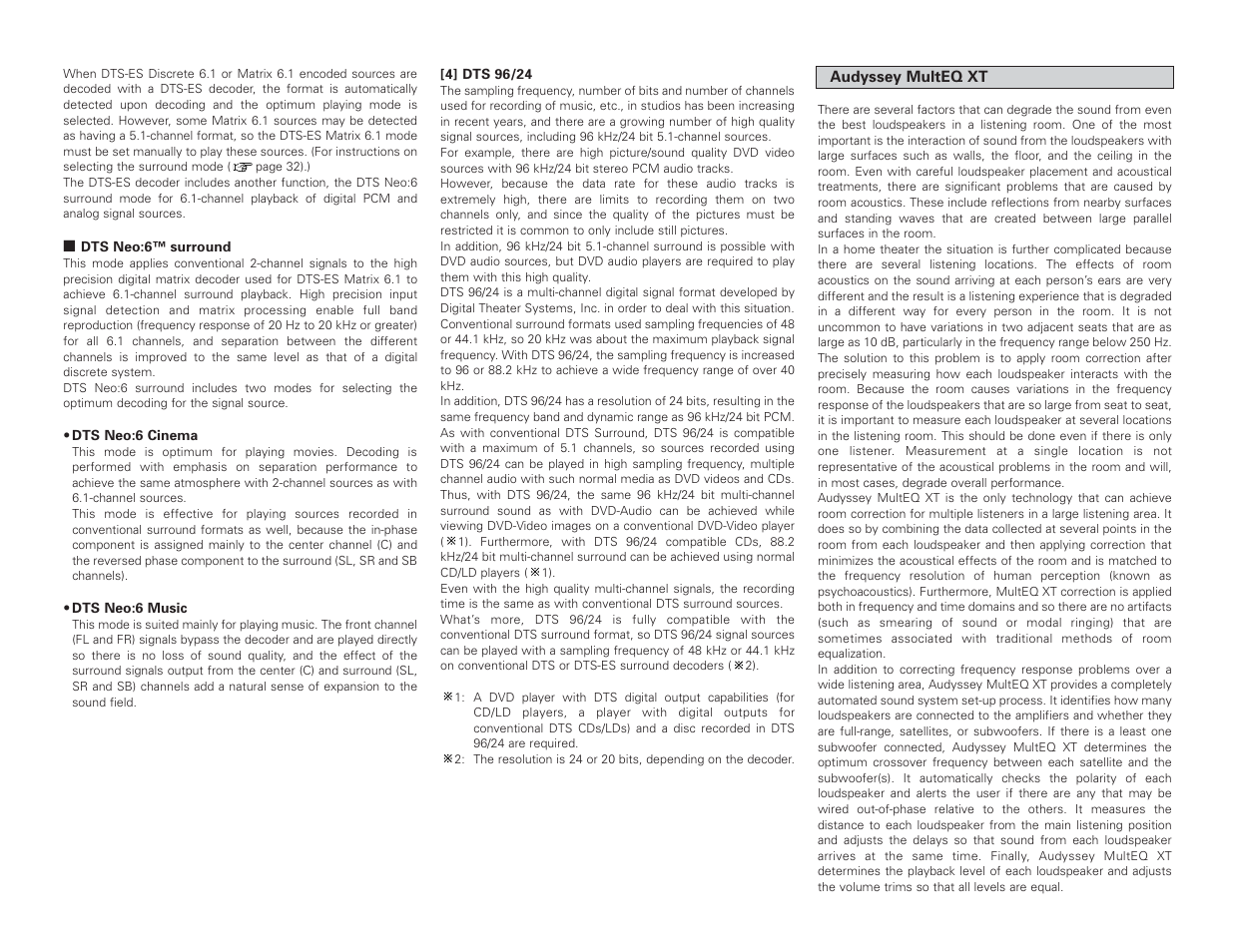 When DTS-ES Discrete 6.1 or Matrix 6.1 encoded sources are decoded with a DTS-ES decoder, the format is automatically detected upon decoding and the optimum playing mode is selected. However, some Matrix 6.1 sources may be detected as having a 5.1-channel format, so the DTS-ES Matrix 6.1 mode must be set manually to play these sources. (For instructions on selecting the surround mode (☞ page 32).)
The DTS-ES decoder includes another function, the DTS Neo:6 surround mode for 6.1-channel playback of digital PCM and analog signal sources.

■ DTS Neo:6™ surround
This mode applies conventional 2-channel signals to the high precision digital matrix decoder used for DTS-ES Matrix 6.1 to achieve 6.1-channel surround playback. High precision input signal detection and matrix processing enable full band reproduction (frequency response of 20 Hz to 20 kHz or greater) for all 6.1 channels, and separation between the different channels is improved to the same level as that of a digital discrete system.
DTS Neo:6 surround includes two modes for selecting the optimum decoding for the signal source.

• DTS Neo:6 Cinema
This mode is optimum for playing movies. Decoding is performed with emphasis on separation performance to achieve the same atmosphere with 2-channel sources as with 6.1-channel sources.
This mode is effective for playing sources recorded in conventional surround formats as well, because the in-phase component is assigned mainly to the center channel (C) and the reversed phase component to the surround (SL, SR and SB channels).

• DTS Neo:6 Music
This mode is suited mainly for playing music. The front channel (FL and FR) signals bypass the decoder and are played directly so there is no loss of sound quality, and the effect of the surround signals output from the center (C) and surround (SL, SR and SB) channels add a natural sense of expansion to the sound field.

[4] DTS 96/24
The sampling frequency, number of bits and number of channels used for recording of music, etc., in studios has been increasing in recent years, and there are a growing number of high quality signal sources, including 96 kHz/24 bit 5.1-channel sources.
For example, there are high picture/sound quality DVD video sources with 96 kHz/24 bit stereo PCM audio tracks.
However, because the data rate for these audio tracks is extremely high, there are limits to recording them on two channels only, and since the quality of the pictures must be restricted it is common to only include still pictures.
In addition, 96 kHz/24 bit 5.1-channel surround is possible with DVD audio sources, but DVD audio players are required to play them with this high quality.
DTS 96/24 is a multi-channel digital signal format developed by Digital Theater Systems, Inc. in order to deal with this situation.
Conventional surround formats used sampling frequencies of 48 or 44.1 kHz, so 20 kHz was about the maximum playback signal frequency. With DTS 96/24, the sampling frequency is increased to 96 or 88.2 kHz to achieve a wide frequency range of over 40 kHz.
In addition, DTS 96/24 has a resolution of 24 bits, resulting in the same frequency band and dynamic range as 96 kHz/24 bit PCM.
As with conventional DTS Surround, DTS 96/24 is compatible with a maximum of 5.1 channels, so sources recorded using DTS 96/24 can be played in high sampling frequency, multiple channel audio with such normal media as DVD videos and CDs.
Thus, with DTS 96/24, the same 96 kHz/24 bit multi-channel surround sound as with DVD-Audio can be achieved while viewing DVD-Video images on a conventional DVD-Video player (※1). Furthermore, with DTS 96/24 compatible CDs, 88.2 kHz/24 bit multi-channel surround can be achieved using normal CD/LD players (※1).
Even with the high quality multi-channel signals, the recording time is the same as with conventional DTS surround sources.
What's more, DTS 96/24 is fully compatible with the conventional DTS surround format, so DTS 96/24 signal sources can be played with a sampling frequency of 48 kHz or 44.1 kHz on conventional DTS or DTS-ES surround decoders (※2).

※1: A DVD player with DTS digital output capabilities (for CD/LD players, a player with digital outputs for conventional DTS CDs/LDs) and a disc recorded in DTS 96/24 are required.
※2: The resolution is 24 or 20 bits, depending on the decoder.

Audyssey MultEQ XT

There are several factors that can degrade the sound from even the best loudspeakers in a listening room. One of the most important is the interaction of sound from the loudspeakers with large surfaces such as walls, the floor, and the ceiling in the room. Even with careful loudspeaker placement and acoustical treatments, there are significant problems that are caused by room acoustics. These include reflections from nearby surfaces and standing waves that are created between large parallel surfaces in the room.
In a home theater the situation is further complicated because there are several listening locations. The effects of room acoustics on the sound arriving at each person's ears are very different and the result is a listening experience that is degraded in a different way for every person in the room. It is not uncommon to have variations in two adjacent seats that are as large as 10 dB, particularly in the frequency range below 250 Hz.
The solution to this problem is to apply room correction after precisely measuring how each loudspeaker interacts with the room. Because the room causes variations in the frequency response of the loudspeakers that are so large from seat to seat, it is important to measure each loudspeaker at several locations in the listening room. This should be done even if there is only one listener. Measurement at a single location is not representative of the acoustical problems in the room and will, in most cases, degrade overall performance.
Audyssey MultEQ XT is the only technology that can achieve room correction for multiple listeners in a large listening area. It does so by combining the data collected at several points in the room from each loudspeaker and then applying correction that minimizes the acoustical effects of the room and is matched to the frequency resolution of human perception (known as psychoacoustics). Furthermore, MultEQ XT correction is applied both in frequency and time domains and so there are no artifacts (such as smearing of sound or modal ringing) that are sometimes associated with traditional methods of room equalization.
In addition to correcting frequency response problems over a wide listening area, Audyssey MultEQ XT provides a completely automated sound system set-up process. It identifies how many loudspeakers are connected to the amplifiers and whether they are full-range, satellites, or subwoofers. If there is a least one subwoofer connected, Audyssey MultEQ XT determines the optimum crossover frequency between each satellite and the subwoofer(s). It automatically checks the polarity of each loudspeaker and alerts the user if there are any that may be wired out-of-phase relative to the others. It measures the distance to each loudspeaker from the main listening position and adjusts the delays so that sound from each loudspeaker arrives at the same time. Finally, Audyssey MultEQ XT determines the playback level of each loudspeaker and adjusts the volume trims so that all levels are equal.